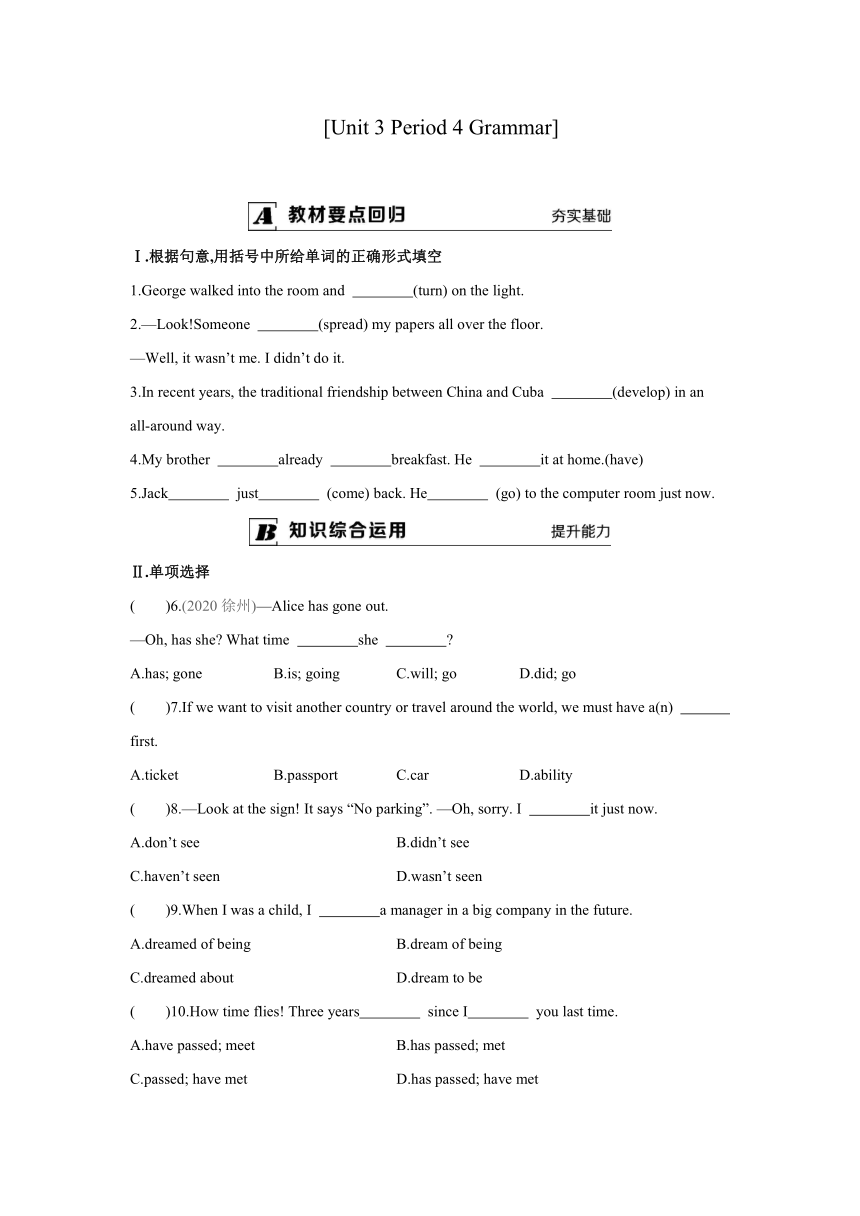 [Unit 3 Period 4 Grammar]

A 教材要点回归 夯实基础

Ⅰ.根据句意,用括号中所给单词的正确形式填空

1.George walked into the room and ________(turn) on the light.

2.—Look!Someone ________(spread) my papers all over the floor.

—Well, it wasn't me. I didn't do it.

3.In recent years, the traditional friendship between China and Cuba ________(develop) in an all-around way.

4.My brother ________already ________breakfast. He ________it at home.(have)

5.Jack________ just________ (come) back. He________ (go) to the computer room just now.

B 知识综合运用 提升能力

Ⅱ.单项选择

(　　)6.(2020 徐州)—Alice has gone out.

—Oh, has she? What time ________she ________?

A.has; gone B.is; going C.will; go D.did; go

(　　)7.If we want to visit another country or travel around the world, we must have a(n) _______ first.

A.ticket B.passport C.car D.ability

(　　)8.—Look at the sign! It says "No parking". —Oh, sorry. I ________it just now.

A.don't see B.didn't see

C.haven't seen D.wasn't seen

(　　)9.When I was a child, I ________a manager in a big company in the future.

A.dreamed of being B.dream of being

C.dreamed about D.dream to be

(　　)10.How time flies! Three years________ since I________ you last time.

A.have passed; meet B.has passed; met

C.passed; have met D.has passed; have met